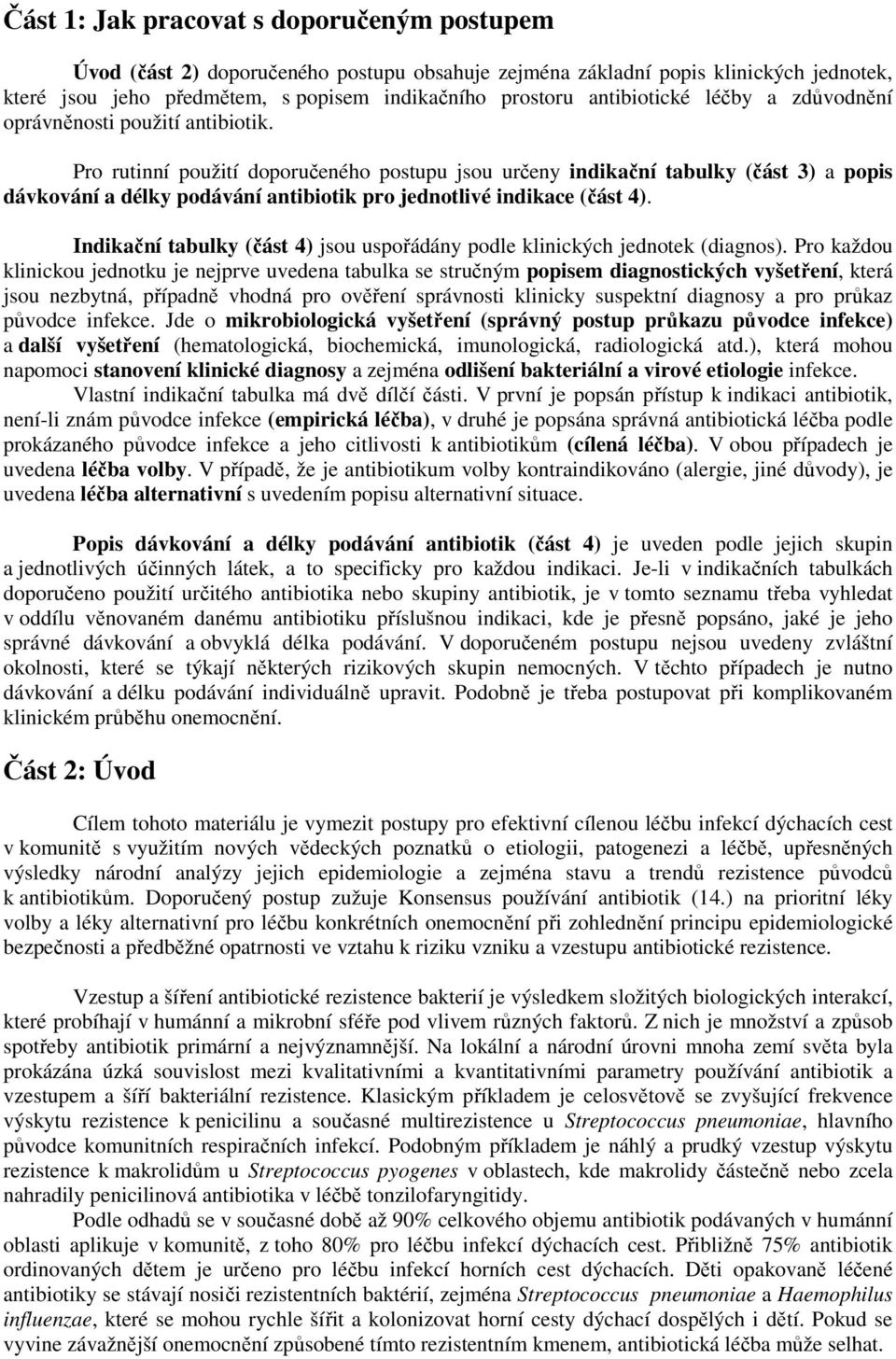 Část 1: Jak pracovat s doporučeným postupem

Úvod (část 2) doporučeného postupu obsahuje zejména základní popis klinických jednotek, které jsou jeho předmětem, s popisem indikačního prostoru antibiotické léčby a zdůvodnění oprávněnosti použití antibiotik.

Pro rutinní použití doporučeného postupu jsou určeny indikační tabulky (část 3) a popis dávkování a délky podávání antibiotik pro jednotlivé indikace (část 4).

Indikační tabulky (část 4) jsou uspořádány podle klinických jednotek (diagnos). Pro každou klinickou jednotku je nejprve uvedena tabulka se stručným popisem diagnostických vyšetření, která jsou nezbytná, případně vhodná pro ověření správnosti klinicky suspektní diagnosy a pro průkaz původce infekce. Jde o mikrobiologická vyšetření (správný postup průkazu původce infekce) a další vyšetření (hematologická, biochemická, imunologická, radiologická atd.), která mohou napomoci stanovení klinické diagnosy a zejména odlišení bakteriální a virové etiologie infekce. Vlastní indikační tabulka má dvě dílčí části. V první je popsán přístup k indikaci antibiotik, není-li znám původce infekce (empirická léčba), v druhé je popsána správná antibiotická léčba podle prokázaného původce infekce a jeho citlivosti k antibiotikům (cílená léčba). V obou případech je uvedena léčba volby. V případě, že je antibiotikum volby kontraindikováno (alergie, jiné důvody), je uvedena léčba alternativní s uvedením popisu alternativní situace.

Popis dávkování a délky podávání antibiotik (část 4) je uveden podle jejich skupin a jednotlivých účinných látek, a to specificky pro každou indikaci. Je-li v indikačních tabulkách doporučeno použití určitého antibiotika nebo skupiny antibiotik, je v tomto seznamu třeba vyhledat v oddílu věnovaném danému antibiotiku příslušnou indikaci, kde je přesně popsáno, jaké je jeho správné dávkování a obvyklá délka podávání. V doporučeném postupu nejsou uvedeny zvláštní okolnosti, které se týkají některých rizikových skupin nemocných. V těchto případech je nutno dávkování a délku podávání individuálně upravit. Podobně je třeba postupovat při komplikovaném klinickém průběhu onemocnění.

Část 2: Úvod

Cílem tohoto materiálu je vymezit postupy pro efektivní cílenou léčbu infekcí dýchacích cest v komunitě s využitím nových vědeckých poznatků o etiologii, patogenezi a léčbě, upřesněných výsledky národní analýzy jejich epidemiologie a zejména stavu a trendů rezistence původců k antibiotikům. Doporučený postup zužuje Konsensus používání antibiotik (14.) na prioritní léky volby a léky alternativní pro léčbu konkrétních onemocnění při zohlednění principu epidemiologické bezpečnosti a předběžné opatrnosti ve vztahu k riziku vzniku a vzestupu antibiotické rezistence.

Vzestup a šíření antibiotické rezistence bakterií je výsledkem složitých biologických interakcí, které probíhají v humánní a mikrobní sféře pod vlivem různých faktorů. Z nich je množství a způsob spotřeby antibiotik primární a nejvýznamnější. Na lokální a národní úrovni mnoha zemí světa byla prokázána úzká souvislost mezi kvalitativními a kvantitativními parametry používání antibiotik a vzestupem a šíří bakteriální rezistence. Klasickým příkladem je celosvětově se zvyšující frekvence výskytu rezistence k penicilinu a současné multirezistence u Streptococcus pneumoniae, hlavního původce komunitních respiračních infekcí. Podobným příkladem je náhlý a prudký vzestup výskytu rezistence k makrolidům u Streptococcus pyogenes v oblastech, kde makrolidy částečně nebo zcela nahradily penicilinová antibiotika v léčbě tonzilofaryngitidy.
Podle odhadů se v současné době až 90% celkového objemu antibiotik podávaných v humánní oblasti aplikuje v komunitě, z toho 80% pro léčbu infekcí dýchacích cest. Přibližně 75% antibiotik ordinovaných dětem je určeno pro léčbu infekcí horních cest dýchacích. Děti opakovaně léčené antibiotiky se stávají nosiči rezistentních baktérií, zejména Streptococcus pneumoniae a Haemophilus influenzae, které se mohou rychle šířit a kolonizovat horní cesty dýchací dospělých i dětí. Pokud se vyvine závažnější onemocnění způsobené tímto rezistentním kmenem, antibiotická léčba může selhat.